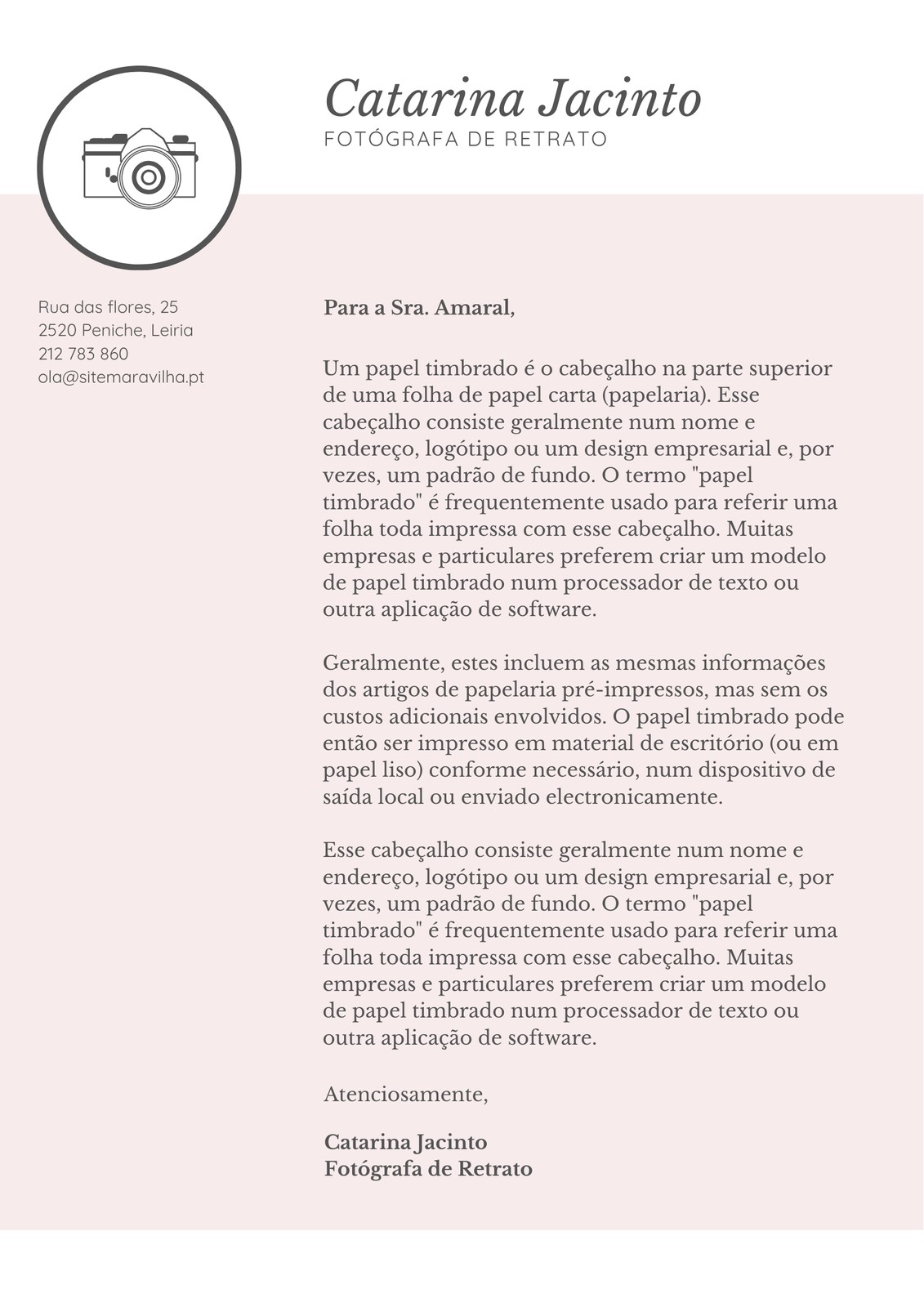 Catarina Jacinto
FOTÓGRAFA DE RETRATO

Rua das flores, 25
2520 Peniche, Leiria
212 783 860
ola@sitemaravilha.pt

Para a Sra. Amaral,

Um papel timbrado é o cabeçalho na parte superior de uma folha de papel carta (papelaria). Esse cabeçalho consiste geralmente num nome e endereço, logótipo ou um design empresarial e, por vezes, um padrão de fundo. O termo "papel timbrado" é frequentemente usado para referir uma folha toda impressa com esse cabeçalho. Muitas empresas e particulares preferem criar um modelo de papel timbrado num processador de texto ou outra aplicação de software.

Geralmente, estes incluem as mesmas informações dos artigos de papelaria pré-impressos, mas sem os custos adicionais envolvidos. O papel timbrado pode então ser impresso em material de escritório (ou em papel liso) conforme necessário, num dispositivo de saída local ou enviado electronicamente.

Esse cabeçalho consiste geralmente num nome e endereço, logótipo ou um design empresarial e, por vezes, um padrão de fundo. O termo "papel timbrado" é frequentemente usado para referir uma folha toda impressa com esse cabeçalho. Muitas empresas e particulares preferem criar um modelo de papel timbrado num processador de texto ou outra aplicação de software.

Atenciosamente,

Catarina Jacinto
Fotógrafa de Retrato